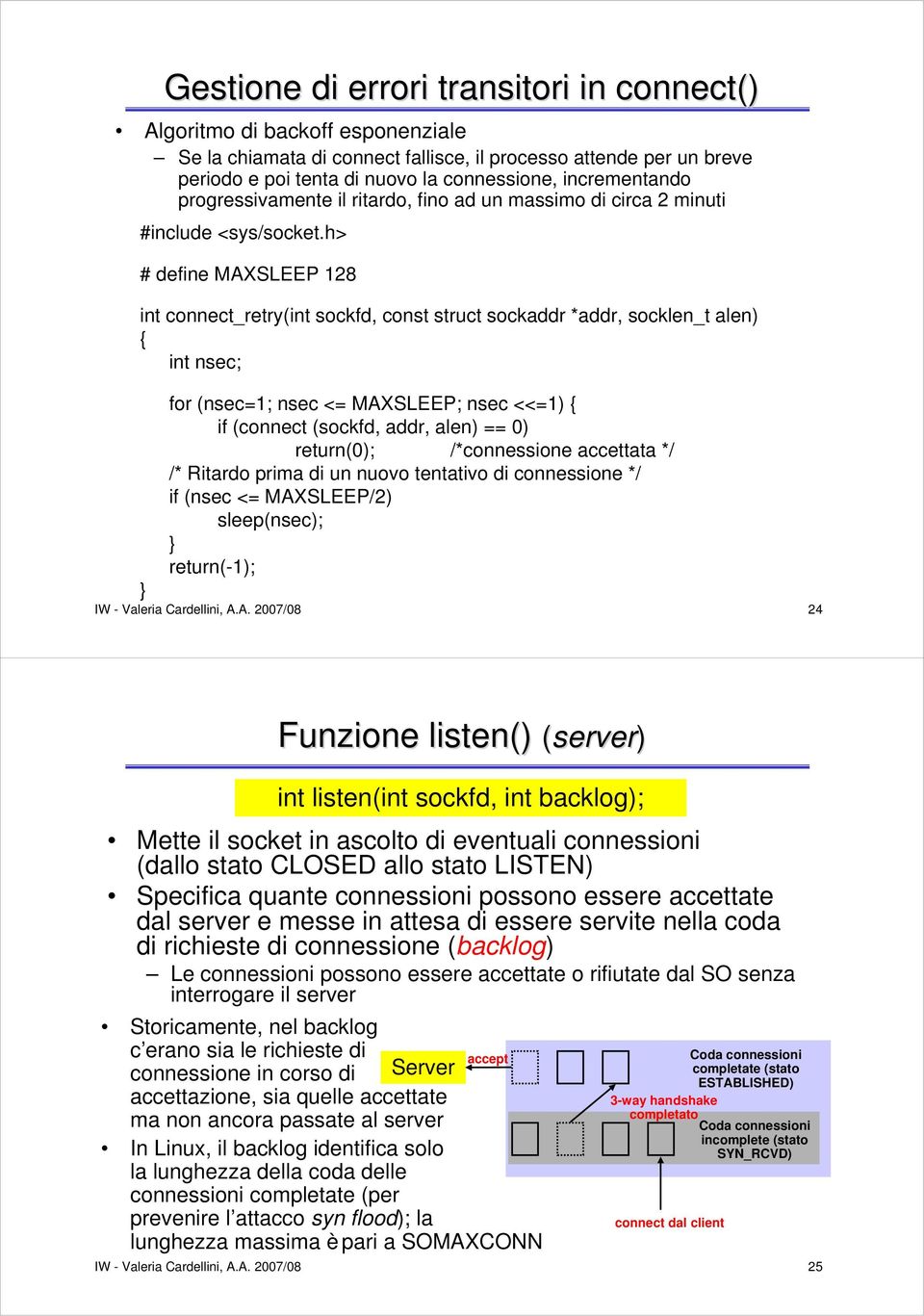 Gestione di errori transitori in connect()

• Algoritmo di backoff esponenziale
– Se la chiamata di connect fallisce, il processo attende per un breve periodo e poi tenta di nuovo la connessione, incrementando progressivamente il ritardo, fino ad un massimo di circa 2 minuti

#include <sys/socket.h>

# define MAXSLEEP 128

int connect_retry(int sockfd, const struct sockaddr *addr, socklen_t alen)
{
int nsec;

for (nsec=1; nsec <= MAXSLEEP; nsec <<=1) {
if (connect (sockfd, addr, alen) == 0)
return(0); /*connessione accettata */
/* Ritardo prima di un nuovo tentativo di connessione */
if (nsec <= MAXSLEEP/2)
sleep(nsec);
}
return(-1);
}

IW - Valeria Cardellini, A.A. 2007/08

24

Funzione listen() (server)

int listen(int sockfd, int backlog);

• Mette il socket in ascolto di eventuali connessioni (dallo stato CLOSED allo stato LISTEN)
• Specifica quante connessioni possono essere accettate dal server e messe in attesa di essere servite nella coda di richieste di connessione (backlog)
– Le connessioni possono essere accettate o rifiutate dal SO senza interrogare il server
• Storicamente, nel backlog c'erano sia le richieste di connessione in corso di accettazione, sia quelle accettate ma non ancora passate al server
• In Linux, il backlog identifica solo la lunghezza della coda delle connessioni completate (per prevenire l'attacco syn flood); la lunghezza massima è pari a SOMAXCONN

Server

accept

Coda connessioni completate (stato ESTABLISHED)

3-way handshake completato

Coda connessioni incomplete (stato SYN_RCVD)

connect dal client

IW - Valeria Cardellini, A.A. 2007/08

25